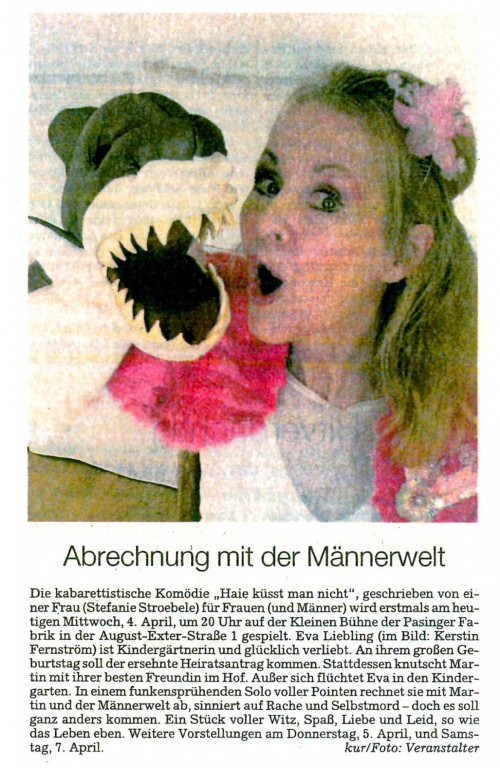 Abrechnung mit der Männerwelt

Die kabarettistische Komödie „Haie küsst man nicht", geschrieben von einer Frau (Stefanie Stroebele) für Frauen (und Männer) wird erstmals am heutigen Mittwoch, 4. April, um 20 Uhr auf der Kleinen Bühne der Pasinger Fabrik in der August-Exter-Straße 1 gespielt. Eva Liebling (im Bild: Kerstin Fernström) ist Kindergärtnerin und glücklich verliebt. An ihrem großen Geburtstag soll der ersehnte Heiratsantrag kommen. Stattdessen knutscht Martin mit ihrer besten Freundin im Hof. Außer sich flüchtet Eva in den Kindergarten. In einem funkensprühenden Solo voller Pointen rechnet sie mit Martin und der Männerwelt ab, sinniert auf Rache und Selbstmord – doch es soll ganz anders kommen. Ein Stück voller Witz, Spaß, Liebe und Leid, so wie das Leben eben. Weitere Vorstellungen am Donnerstag, 5. April, und Samstag, 7. April.
kur/Foto: Veranstalter